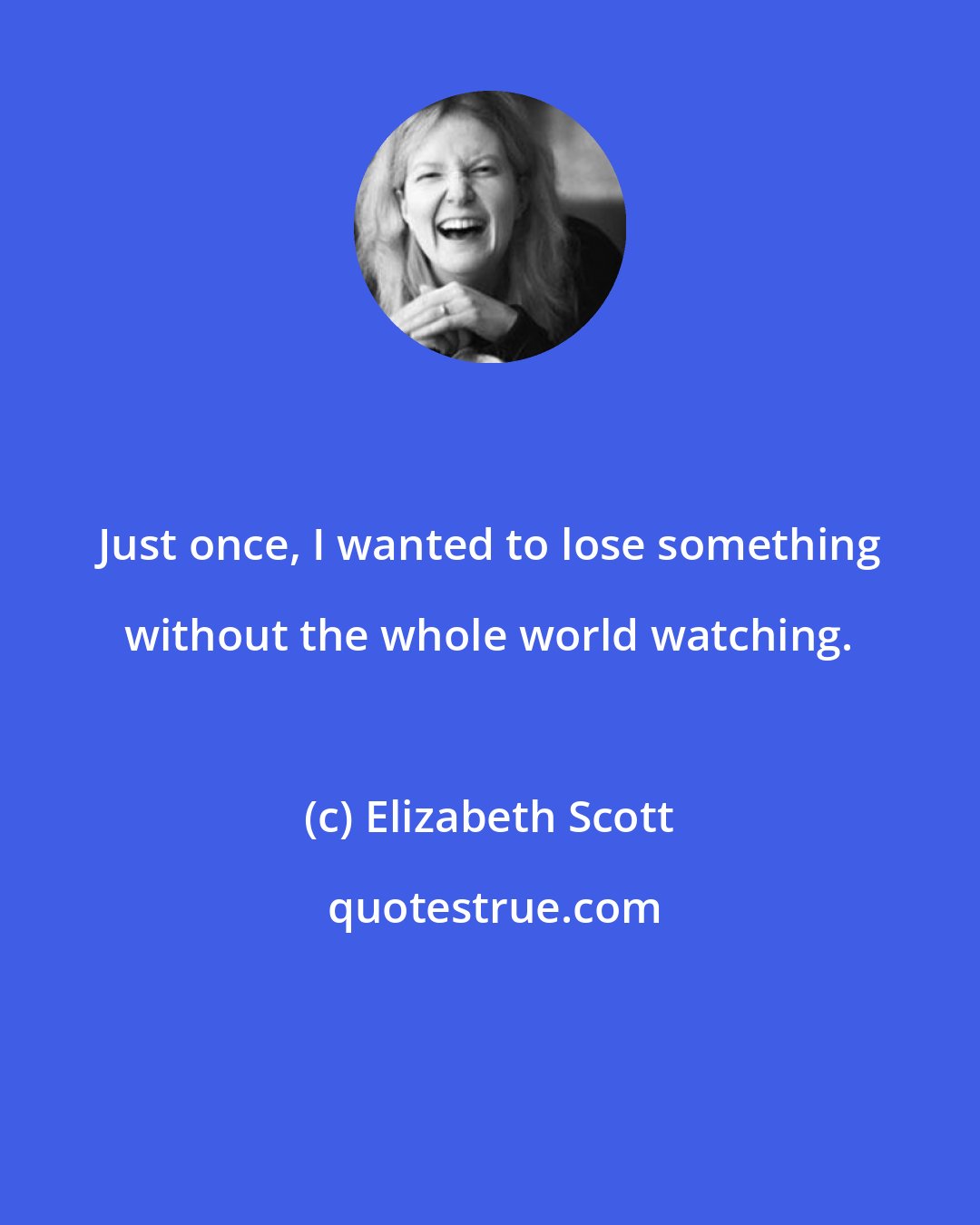 Just once, I wanted to lose something without the whole world watching.

(c) Elizabeth Scott

quotestrue.com